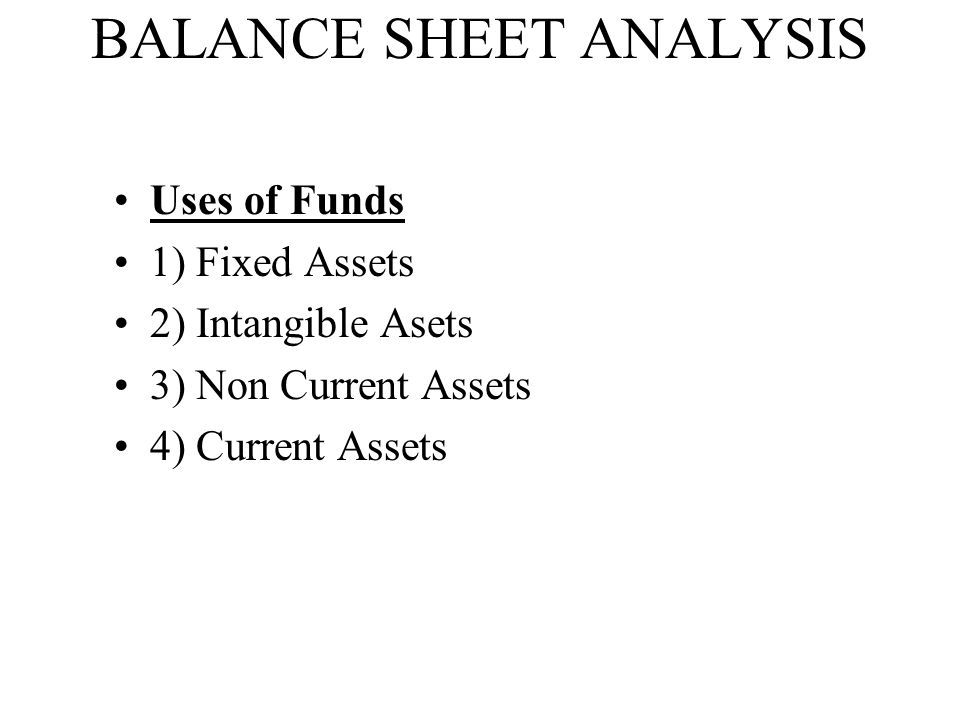 BALANCE SHEET ANALYSIS

• Uses of Funds
• 1) Fixed Assets
• 2) Intangible Asets
• 3) Non Current Assets
• 4) Current Assets